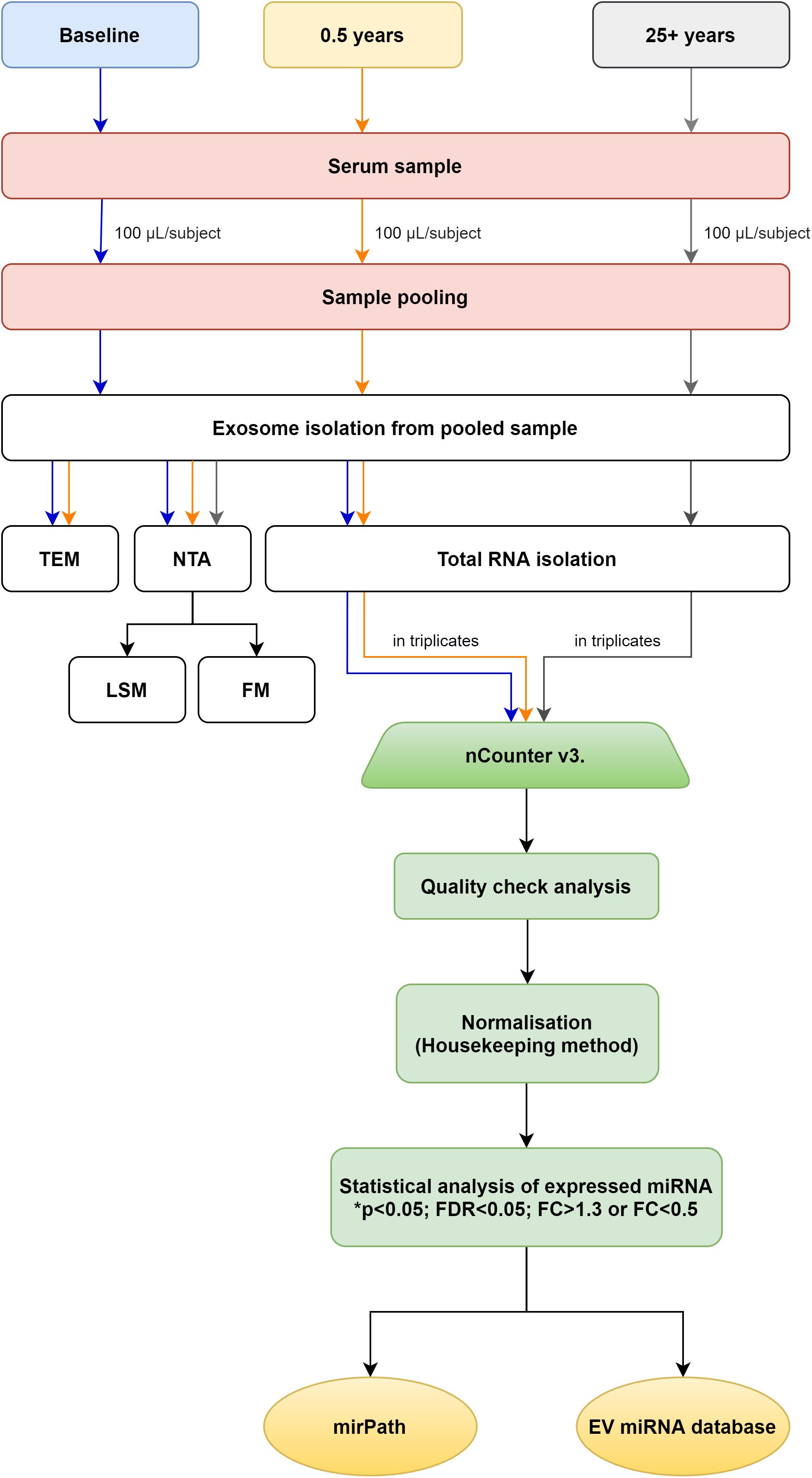 Baseline

0.5 years

25+ years

Serum sample

100 μL/subject

100 μL/subject

100 μL/subject

Sample pooling

Exosome isolation from pooled sample

TEM

NTA

Total RNA isolation

LSM

FM

in triplicates

in triplicates

nCounter v3.

Quality check analysis

Normalisation (Housekeeping method)

Statistical analysis of expressed miRNA *p<0.05; FDR<0.05; FC>1.3 or FC<0.5

mirPath

EV miRNA database